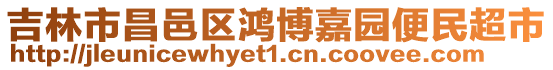 吉林市昌邑区鸿博嘉园便民超市
http://jleunicewhyet1.cn.coovee.com